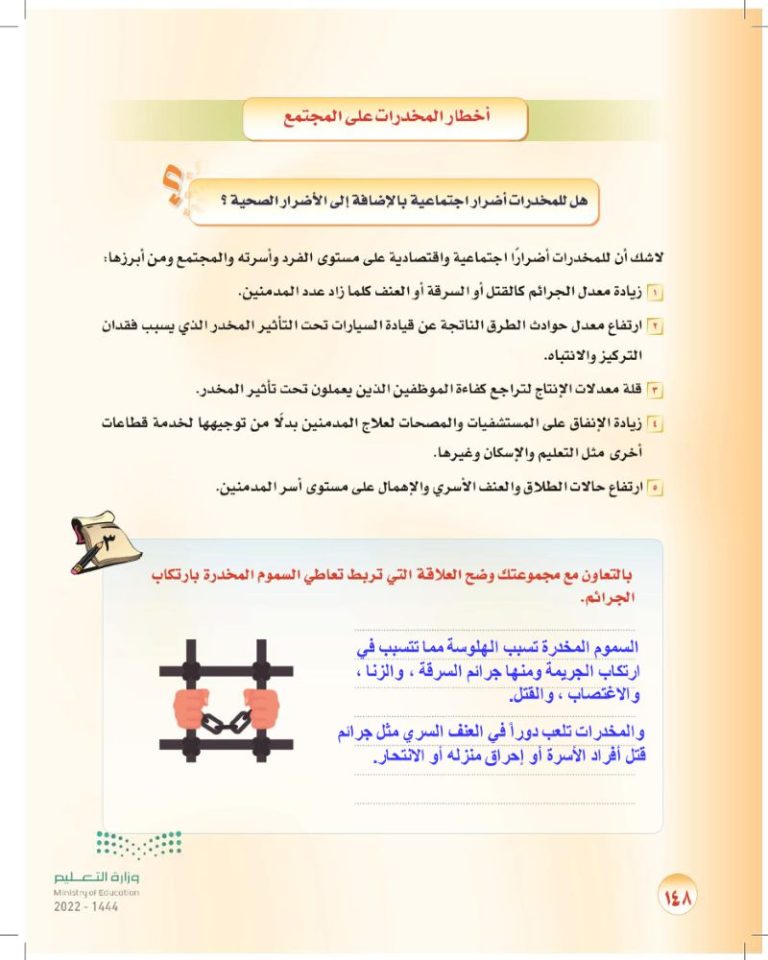 أخطار المخدرات على المجتمع

هل للمخدرات أضرار اجتماعية بالإضافة إلى الأضرار الصحية ؟

لاشك أن للمخدرات أضرارًا اجتماعية واقتصادية على مستوى الفرد وأسرته والمجتمع ومن أبرزها:

١ زيادة معدل الجرائم كالقتل أو السرقة أو العنف كلما زاد عدد المدمنين.

٢ ارتفاع معدل حوادث الطرق الناتجة عن قيادة السيارات تحت التأثير المخدر الذي يسبب فقدان التركيز والانتباه.

٣ قلة معدلات الإنتاج لتراجع كفاءة الموظفين الذين يعملون تحت تأثير المخدر.

٤ زيادة الإنفاق على المستشفيات والمصحات لعلاج المدمنين بدلًا من توجيهها لخدمة قطاعات أخرى مثل التعليم والإسكان وغيرها.

٥ ارتفاع حالات الطلاق والعنف الأسري والإهمال على مستوى أسر المدمنين.

٣

بالتعاون مع مجموعتك وضح العلاقة التي تربط تعاطي السموم المخدرة بارتكاب الجرائم.

السموم المخدرة تسبب الهلوسة مما تتسبب في ارتكاب الجريمة ومنها جرائم السرقة ، والزنا ، والاغتصاب ، والقتل.

والمخدرات تلعب دوراً في العنف السري مثل جرائم قتل أفراد الأسرة أو إحراق منزله أو الانتحار.

وزارة التعليم
Ministry of Education
2022 - 1444

١٤٨